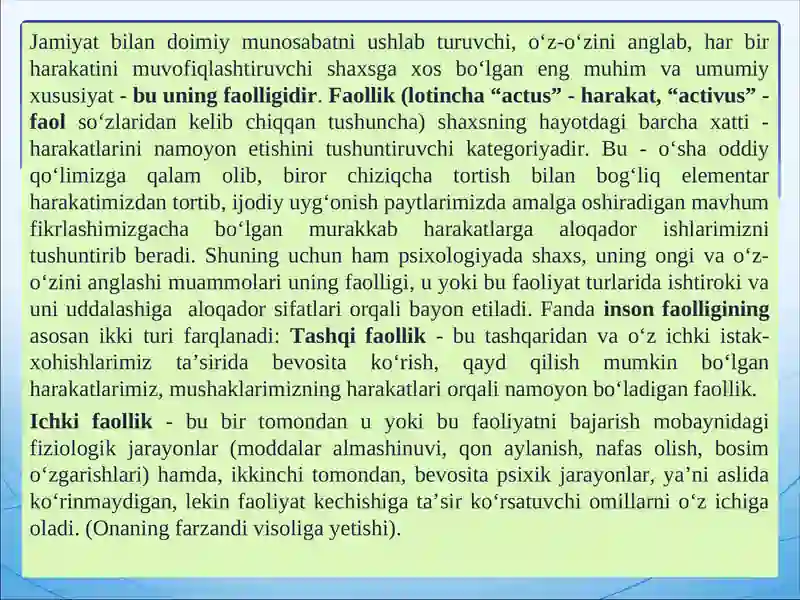 Jamiyat bilan doimiy munosabatni ushlab turuvchi, o‘z-o‘zini anglab, har bir harakatini muvofiqlashtiruvchi shaxsga xos bo‘lgan eng muhim va umumiy xususiyat - bu uning faolligidir. Faollik (lotincha “actus” - harakat, “activus” - faol so‘zlaridan kelib chiqqan tushuncha) shaxsning hayotdagi barcha xatti - harakatlarini namoyon etishini tushuntiruvchi kategoriyadir. Bu - o‘sha oddiy qo‘limizga qalam olib, biror chiziqcha tortish bilan bog‘liq elementar harakatimizdan tortib, ijodiy uyg‘onish paytlarimizda amalga oshiradigan mavhum fikrlashimizgacha bo‘lgan murakkab harakatlarga aloqador ishlarimizni tushuntirib beradi. Shuning uchun ham psixologiyada shaxs, uning ongi va o‘z-o‘zini anglashi muammolari uning faolligi, u yoki bu faoliyat turlarida ishtiroki va uni uddalashiga aloqador sifatlari orqali bayon etiladi. Fanda inson faolligining asosan ikki turi farqlanadi: Tashqi faollik - bu tashqaridan va o‘z ichki istak-xohishlarimiz ta’sirida bevosita ko‘rish, qayd qilish mumkin bo‘lgan harakatlarimiz, mushaklarimizning harakatlari orqali namoyon bo‘ladigan faollik.

Ichki faollik - bu bir tomondan u yoki bu faoliyatni bajarish mobaynidagi fiziologik jarayonlar (moddalar almashinuvi, qon aylanish, nafas olish, bosim o‘zgarishlari) hamda, ikkinchi tomondan, bevosita psixik jarayonlar, ya’ni aslida ko‘rinmaydigan, lekin faoliyat kechishiga ta’sir ko‘rsatuvchi omillarni o‘z ichiga oladi. (Onaning farzandi visoliga yetishi).